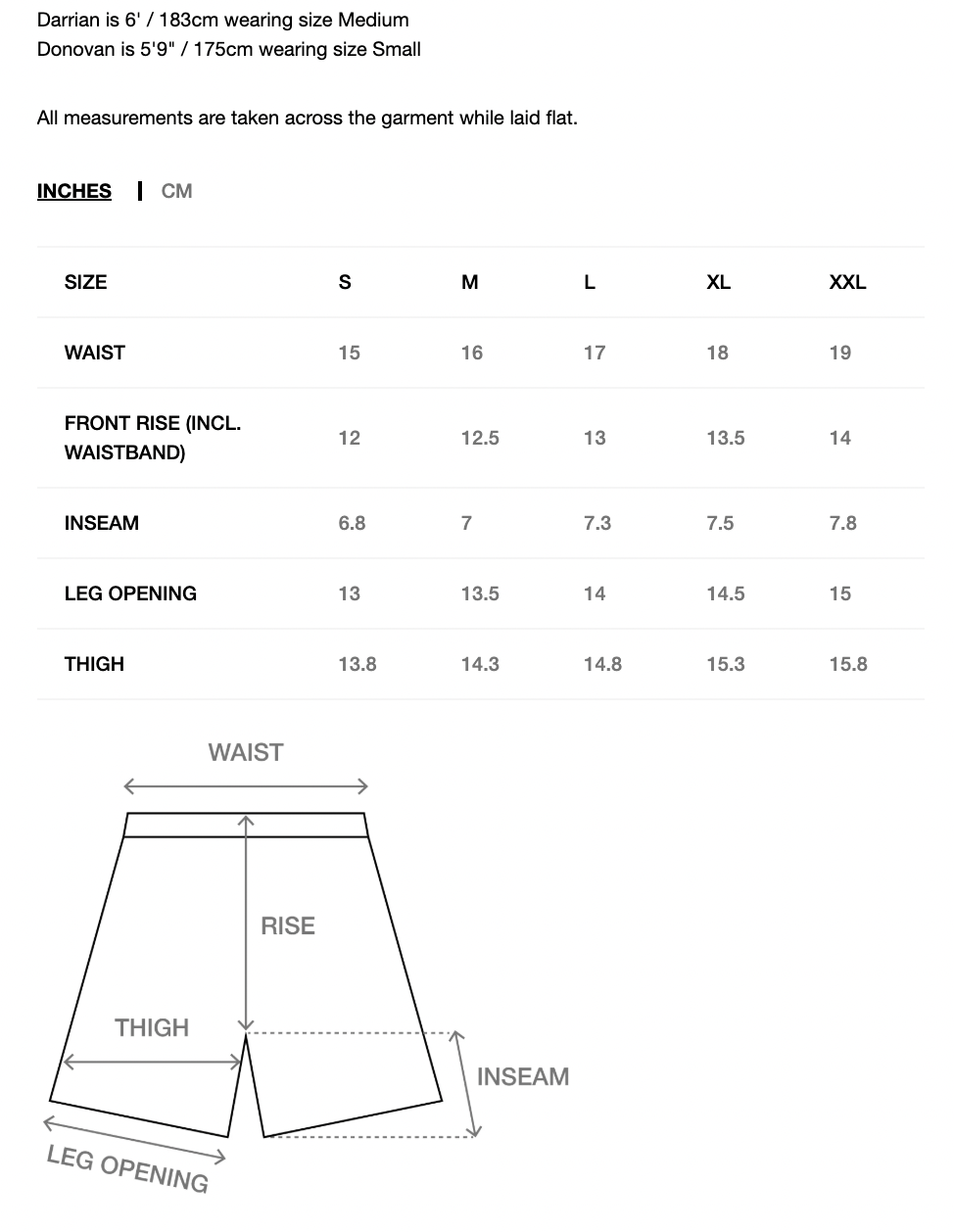 Darrian is 6' / 183cm wearing size Medium
Donovan is 5'9" / 175cm wearing size Small

All measurements are taken across the garment while laid flat.

INCHES | CM

| SIZE | S | M | L | XL | XXL |
|---|---|---|---|---|---|
| WAIST | 15 | 16 | 17 | 18 | 19 |
| FRONT RISE (INCL. WAISTBAND) | 12 | 12.5 | 13 | 13.5 | 14 |
| INSEAM | 6.8 | 7 | 7.3 | 7.5 | 7.8 |
| LEG OPENING | 13 | 13.5 | 14 | 14.5 | 15 |
| THIGH | 13.8 | 14.3 | 14.8 | 15.3 | 15.8 |

WAIST
RISE
THIGH
INSEAM
LEG OPENING